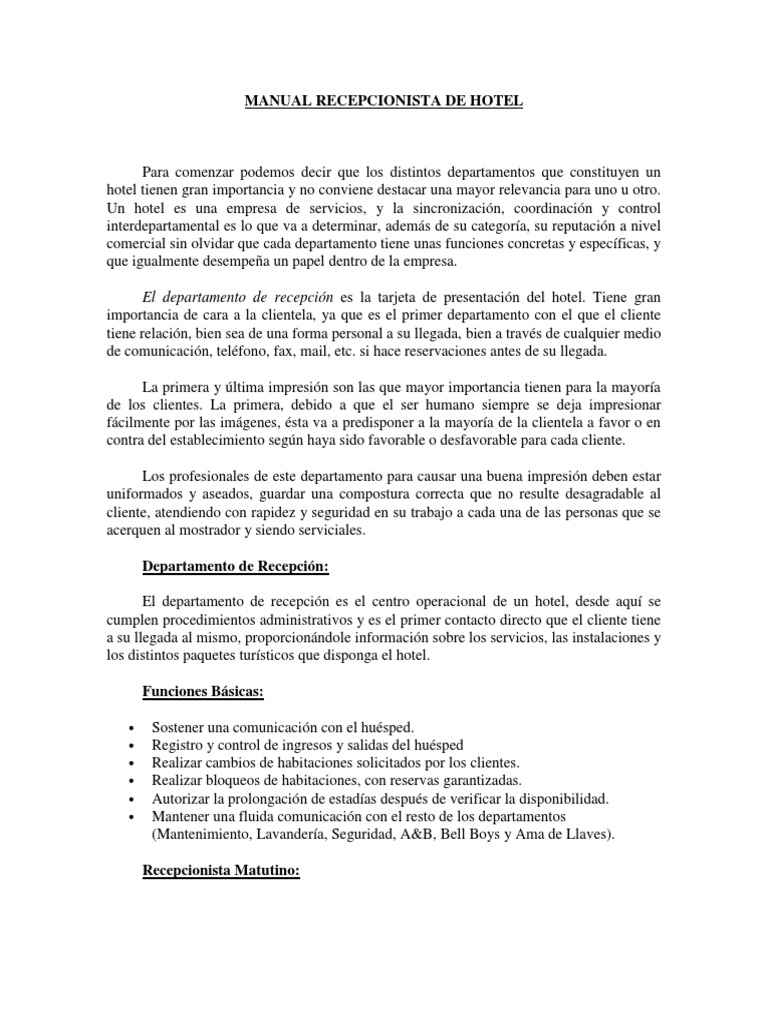 MANUAL RECEPCIONISTA DE HOTEL

Para comenzar podemos decir que los distintos departamentos que constituyen un hotel tienen gran importancia y no conviene destacar una mayor relevancia para uno u otro. Un hotel es una empresa de servicios, y la sincronización, coordinación y control interdepartamental es lo que va a determinar, además de su categoría, su reputación a nivel comercial sin olvidar que cada departamento tiene unas funciones concretas y específicas, y que igualmente desempeña un papel dentro de la empresa.

El departamento de recepción es la tarjeta de presentación del hotel. Tiene gran importancia de cara a la clientela, ya que es el primer departamento con el que el cliente tiene relación, bien sea de una forma personal a su llegada, bien a través de cualquier medio de comunicación, teléfono, fax, mail, etc. si hace reservaciones antes de su llegada.

La primera y última impresión son las que mayor importancia tienen para la mayoría de los clientes. La primera, debido a que el ser humano siempre se deja impresionar fácilmente por las imágenes, ésta va a predisponer a la mayoría de la clientela a favor o en contra del establecimiento según haya sido favorable o desfavorable para cada cliente.

Los profesionales de este departamento para causar una buena impresión deben estar uniformados y aseados, guardar una compostura correcta que no resulte desagradable al cliente, atendiendo con rapidez y seguridad en su trabajo a cada una de las personas que se acerquen al mostrador y siendo serviciales.

Departamento de Recepción:

El departamento de recepción es el centro operacional de un hotel, desde aquí se cumplen procedimientos administrativos y es el primer contacto directo que el cliente tiene a su llegada al mismo, proporcionándole información sobre los servicios, las instalaciones y los distintos paquetes turísticos que disponga el hotel.

Funciones Básicas:

• Sostener una comunicación con el huésped.
• Registro y control de ingresos y salidas del huésped
• Realizar cambios de habitaciones solicitados por los clientes.
• Realizar bloqueos de habitaciones, con reservas garantizadas.
• Autorizar la prolongación de estadías después de verificar la disponibilidad.
• Mantener una fluida comunicación con el resto de los departamentos (Mantenimiento, Lavandería, Seguridad, A&B, Bell Boys y Ama de Llaves).

Recepcionista Matutino: